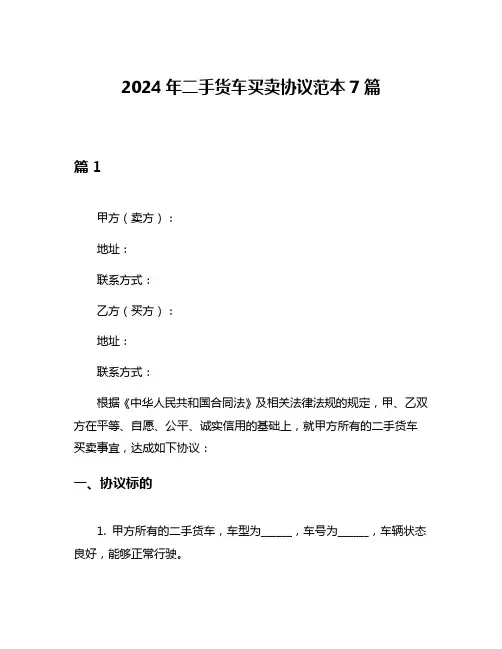 2024 年二手货车买卖协议范本 7 篇

篇 1

甲方（卖方）：

地址：

联系方式：

乙方（买方）：

地址：

联系方式：

根据《中华人民共和国合同法》及相关法律法规的规定，甲、乙双方在平等、自愿、公平、诚实信用的基础上，就甲方所有的二手货车买卖事宜，达成如下协议：

一、协议标的

1. 甲方所有的二手货车，车型为______，车号为______，车辆状态良好，能够正常行驶。